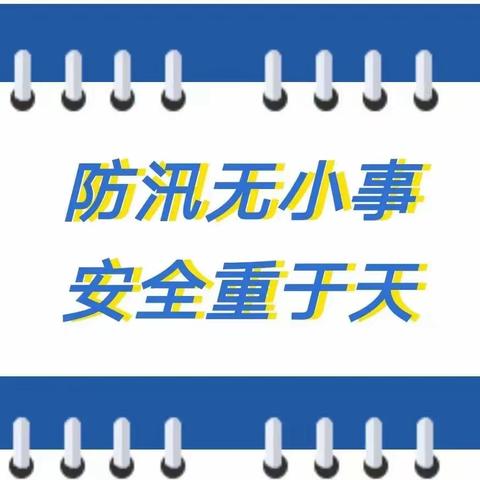 防汛无小事
安全重于天